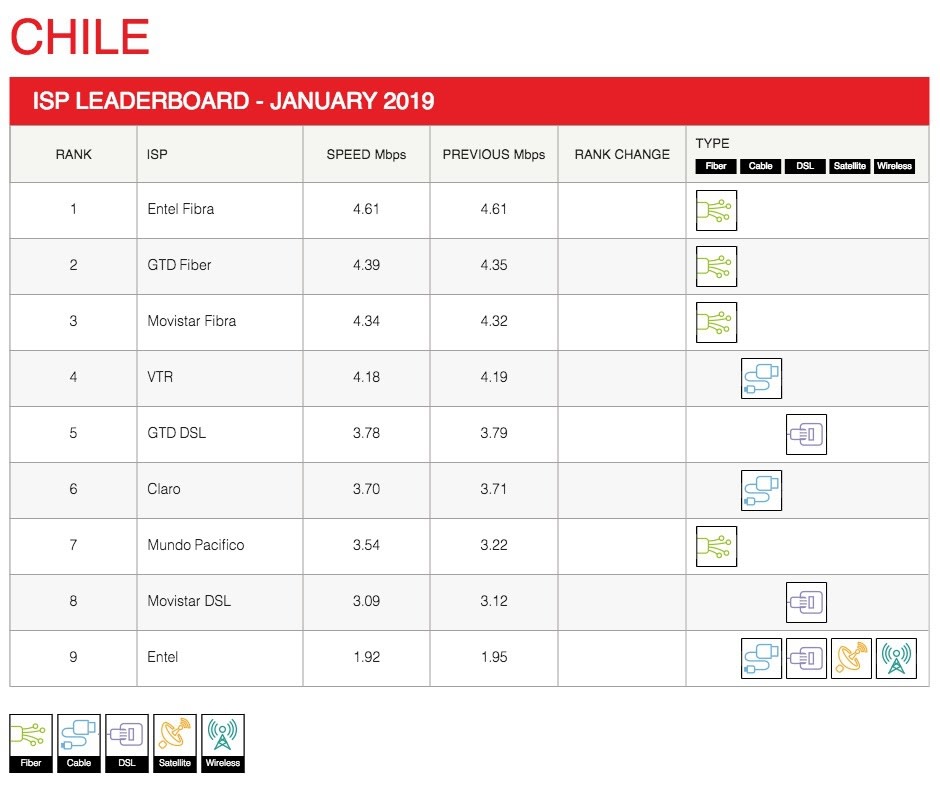 CHILE

ISP LEADERBOARD - JANUARY 2019

| RANK | ISP | SPEED Mbps | PREVIOUS Mbps | RANK CHANGE | TYPE Fiber Cable DSL Satellite Wireless |
|---|---|---|---|---|---|
| 1 | Entel Fibra | 4.61 | 4.61 | | |
| 2 | GTD Fiber | 4.39 | 4.35 | | |
| 3 | Movistar Fibra | 4.34 | 4.32 | | |
| 4 | VTR | 4.18 | 4.19 | | |
| 5 | GTD DSL | 3.78 | 3.79 | | |
| 6 | Claro | 3.70 | 3.71 | | |
| 7 | Mundo Pacifico | 3.54 | 3.22 | | |
| 8 | Movistar DSL | 3.09 | 3.12 | | |
| 9 | Entel | 1.92 | 1.95 | | |

Fiber Cable DSL Satellite Wireless